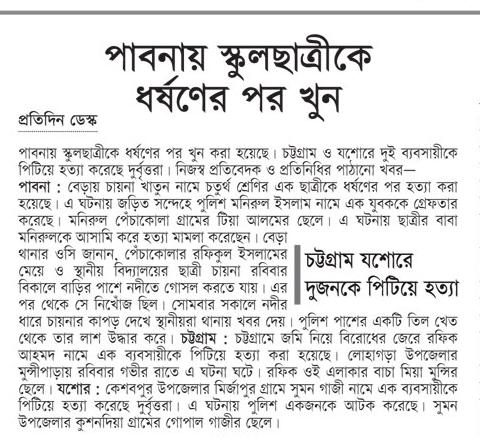 পাবনায় স্কুলছাত্রীকে ধর্ষণের পর খুন

প্রতিদিন ডেস্ক

পাবনায় স্কুলছাত্রীকে ধর্ষণের পর খুন করা হয়েছে। চট্টগ্রাম ও যশোরে দুই ব্যবসায়ীকে পিটিয়ে হত্যা করেছে দুর্বৃত্তরা। নিজস্ব প্রতিবেদক ও প্রতিনিধির পাঠানো খবর—
পাবনা : বেড়ায় চায়না খাতুন নামে চতুর্থ শ্রেণির এক ছাত্রীকে ধর্ষণের পর হত্যা করা হয়েছে। এ ঘটনায় জড়িত সন্দেহে পুলিশ মনিরুল ইসলাম নামে এক যুবককে গ্রেফতার করেছে। মনিরুল পেঁচাকোলা গ্রামের টিয়া আলমের ছেলে। এ ঘটনায় ছাত্রীর বাবা মনিরুলকে আসামি করে হত্যা মামলা করেছেন। বেড়া থানার ওসি জানান, পেঁচাকোলার রফিকুল ইসলামের মেয়ে ও স্থানীয় বিদ্যালয়ের ছাত্রী চায়না রবিবার বিকালে বাড়ির পাশে নদীতে গোসল করতে যায়। এর পর থেকে সে নিখোঁজ ছিল। সোমবার সকালে নদীর ধারে চায়নার কাপড় দেখে স্থানীয়রা থানায় খবর দেয়। পুলিশ পাশের একটি তিল খেত থেকে তার লাশ উদ্ধার করে। চট্টগ্রাম : চট্টগ্রামে জমি নিয়ে বিরোধের জেরে রফিক আহমদ নামে এক ব্যবসায়ীকে পিটিয়ে হত্যা করা হয়েছে। লোহাগড়া উপজেলার মুন্সীপাড়ায় রবিবার গভীর রাতে এ ঘটনা ঘটে। রফিক ওই এলাকার বাচা মিয়া মুন্সির ছেলে। যশোর : কেশবপুর উপজেলার মির্জাপুর গ্রামে সুমন গাজী নামে এক ব্যবসায়ীকে পিটিয়ে হত্যা করেছে দুর্বৃত্তরা। এ ঘটনায় পুলিশ একজনকে আটক করেছে। সুমন উপজেলার কুশনদিয়া গ্রামের গোপাল গাজীর ছেলে।

চট্টগ্রাম যশোরে দুজনকে পিটিয়ে হত্যা